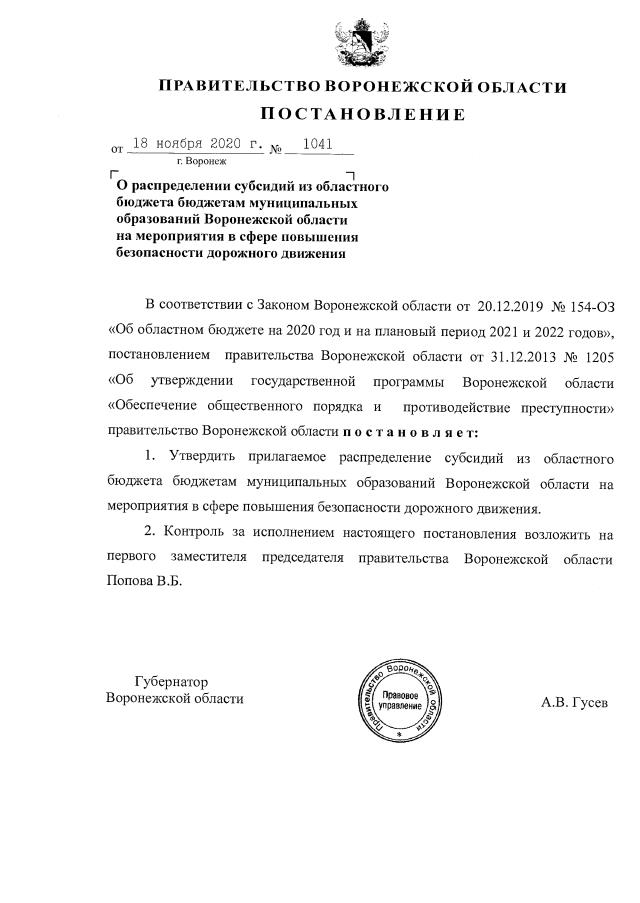 ПРАВИТЕЛЬСТВО ВОРОНЕЖСКОЙ ОБЛАСТИ
ПОСТАНОВЛЕНИЕ

от 18 ноября 2020 г. № 1041
г. Воронеж

О распределении субсидий из областного бюджета бюджетам муниципальных образований Воронежской области на мероприятия в сфере повышения безопасности дорожного движения

В соответствии с Законом Воронежской области от 20.12.2019 № 154-ОЗ «Об областном бюджете на 2020 год и на плановый период 2021 и 2022 годов», постановлением правительства Воронежской области от 31.12.2013 № 1205 «Об утверждении государственной программы Воронежской области «Обеспечение общественного порядка и противодействие преступности» правительство Воронежской области постановляет:

1. Утвердить прилагаемое распределение субсидий из областного бюджета бюджетам муниципальных образований Воронежской области на мероприятия в сфере повышения безопасности дорожного движения.

2. Контроль за исполнением настоящего постановления возложить на первого заместителя председателя правительства Воронежской области Попова В.Б.

Губернатор
Воронежской области

Правительство Воронежской области
Правовое управление

А.В. Гусев